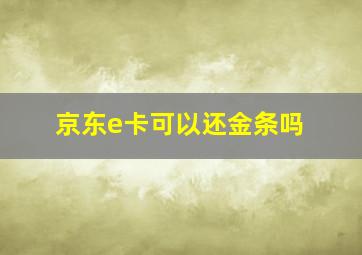 京东e卡可以还金条吗